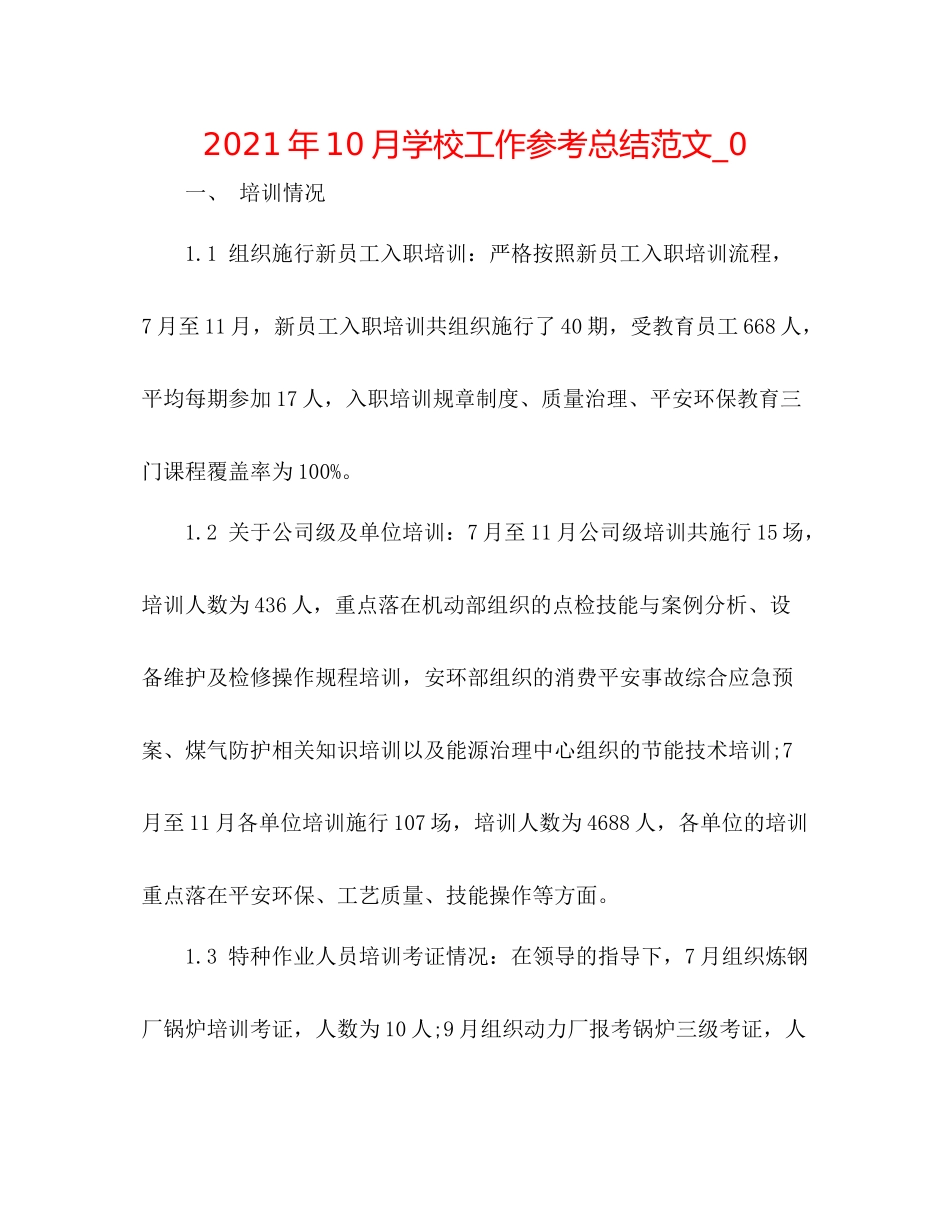 2021年10月学校工作参考总结范文_0

一、 培训情况

1.1 组织施行新员工入职培训：严格按照新员工入职培训流程，7月至11月，新员工入职培训共组织施行了40期，受教育员工668人，平均每期参加17人，入职培训规章制度、质量治理、平安环保教育三门课程覆盖率为100%。

1.2 关于公司级及单位培训：7月至11月公司级培训共施行15场，培训人数为436人，重点落在机动部组织的点检技能与案例分析、设备维护及检修操作规程培训，安环部组织的消费平安事故综合应急预案、煤气防护相关知识培训以及能源治理中心组织的节能技术培训;7月至11月各单位培训施行107场，培训人数为4688人，各单位的培训重点落在平安环保、工艺质量、技能操作等方面。

1.3 特种作业人员培训考证情况：在领导的指导下，7月组织炼钢厂锅炉培训考证，人数为10人;9月组织动力厂报考锅炉三级考证，人